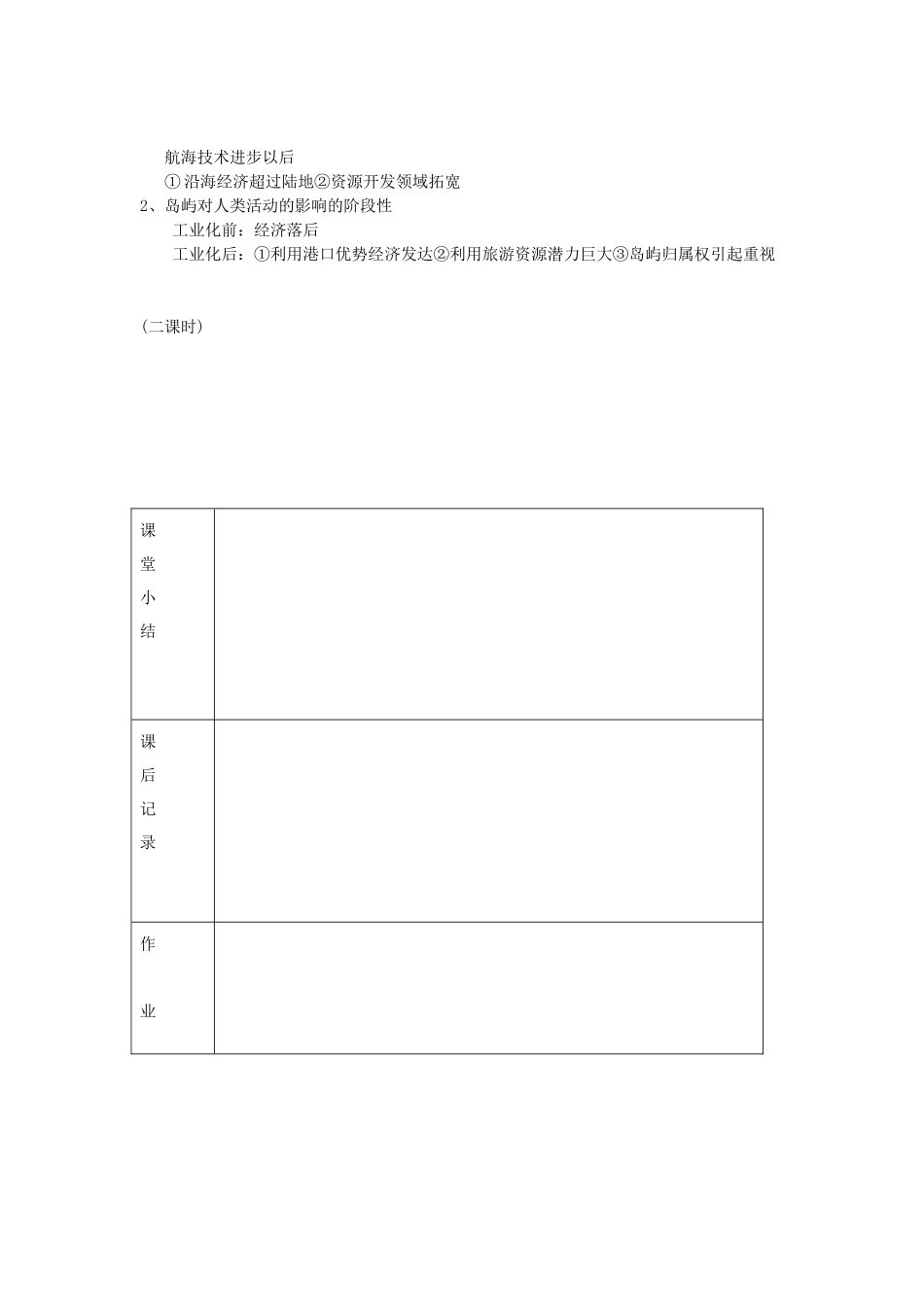 航海技术进步以后

①沿海经济超过陆地②资源开发领域拓宽

2、岛屿对人类活动的影响的阶段性

工业化前：经济落后

工业化后：①利用港口优势经济发达②利用旅游资源潜力巨大③岛屿归属权引起重视

（二课时）

| 课堂小结 | |
|---|---|
| 课后记录 | |
| 作业 | |